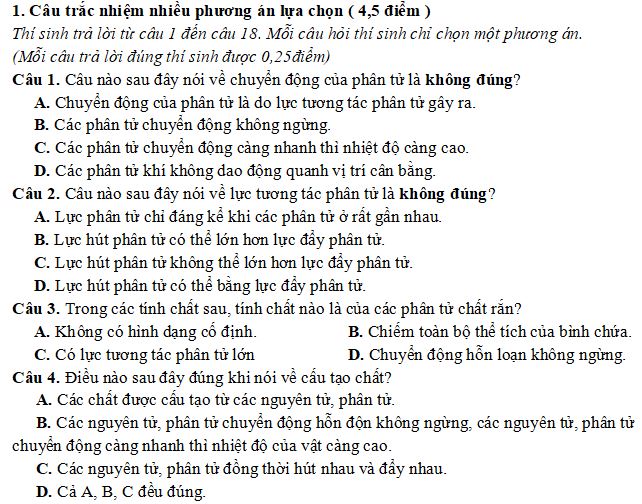 1. Câu trắc nhiệm nhiều phương án lựa chọn ( 4,5 điểm )
Thí sinh trả lời từ câu 1 đến câu 18. Mỗi câu hỏi thí sinh chỉ chọn một phương án.
(Mỗi câu trả lời đúng thí sinh được 0,25điểm)
Câu 1. Câu nào sau đây nói về chuyển động của phân tử là không đúng?
A. Chuyển động của phân tử là do lực tương tác phân tử gây ra.
B. Các phân tử chuyển động không ngừng.
C. Các phân tử chuyển động càng nhanh thì nhiệt độ càng cao.
D. Các phân tử khí không dao động quanh vị trí cân bằng.
Câu 2. Câu nào sau đây nói về lực tương tác phân tử là không đúng?
A. Lực phân tử chỉ đáng kể khi các phân tử ở rất gần nhau.
B. Lực hút phân tử có thể lớn hơn lực đẩy phân tử.
C. Lực hút phân tử không thể lớn hơn lực đẩy phân tử.
D. Lực hút phân tử có thể bằng lực đẩy phân tử.
Câu 3. Trong các tính chất sau, tính chất nào là của các phân tử chất rắn?
A. Không có hình dạng cố định.
B. Chiếm toàn bộ thể tích của bình chứa.
C. Có lực tương tác phân tử lớn
D. Chuyển động hỗn loạn không ngừng.
Câu 4. Điều nào sau đây đúng khi nói về cấu tạo chất?
A. Các chất được cấu tạo từ các nguyên tử, phân tử.
B. Các nguyên tử, phân tử chuyển động hỗn độn không ngừng, các nguyên tử, phân tử chuyển động càng nhanh thì nhiệt độ của vật càng cao.
C. Các nguyên tử, phân tử đồng thời hút nhau và đẩy nhau.
D. Cả A, B, C đều đúng.